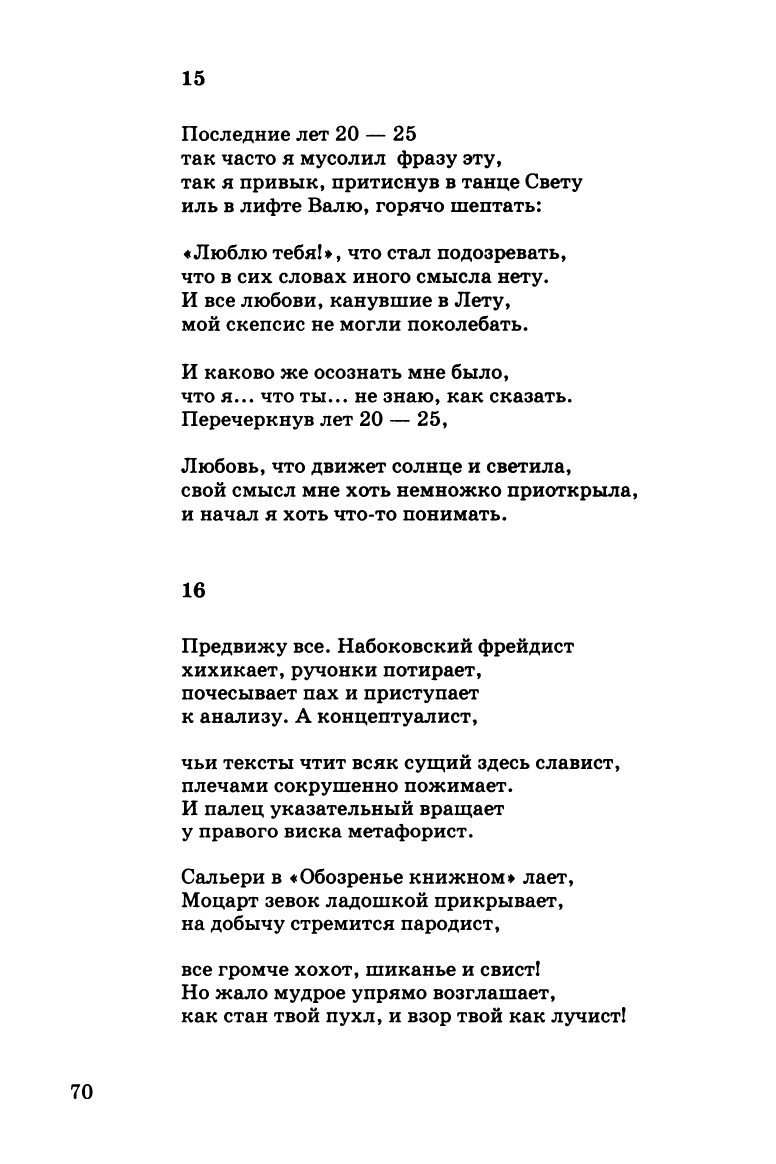 15

Последние лет 20 — 25
так часто я мусолил фразу эту,
так я привык, притиснув в танце Свету
иль в лифте Валю, горячо шептать:

«Люблю тебя!», что стал подозревать,
что в сих словах иного смысла нету.
И все любови, канувшие в Лету,
мой скепсис не могли поколебать.

И каково же осознать мне было,
что я... что ты... не знаю, как сказать.
Перечеркнув лет 20 — 25,

Любовь, что движет солнце и светила,
свой смысл мне хоть немножко приоткрыла,
и начал я хоть что-то понимать.

16

Предвижу все. Набоковский фрейдист
хихикает, ручонки потирает,
почесывает пах и приступает
к анализу. А концептуалист,

чьи тексты чтит всяк сущий здесь славист,
плечами сокрушенно пожимает.
И палец указательный вращает
у правого виска метафорист.

Сальери в «Обозренье книжном» лает,
Моцарт зевок ладошкой прикрывает,
на добычу стремится пародист,

все громче хохот, шиканье и свист!
Но жало мудрое упрямо возглашает,
как стан твой пухл, и взор твой как лучист!

70